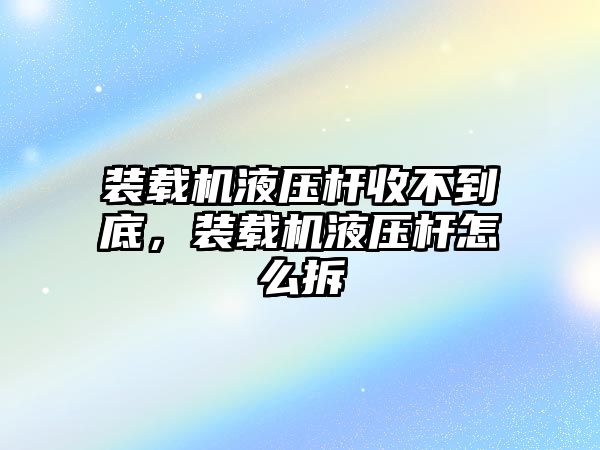 装载机液压杆收不到底，装载机液压杆怎么拆